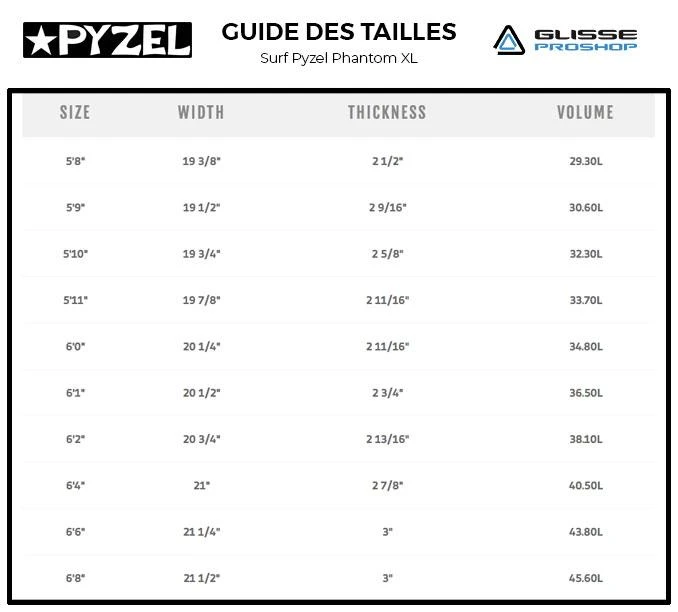 ★PYZEL

GUIDE DES TAILLES
Surf Pyzel Phantom XL

GLISSE PROSHOP

| SIZE | WIDTH | THICKNESS | VOLUME |
|---|---|---|---|
| 5'8" | 19 3/8" | 2 1/2" | 29.30L |
| 5'9" | 19 1/2" | 2 9/16" | 30.60L |
| 5'10" | 19 3/4" | 2 5/8" | 32.30L |
| 5'11" | 19 7/8" | 2 11/16" | 33.70L |
| 6'0" | 20 1/4" | 2 11/16" | 34.80L |
| 6'1" | 20 1/2" | 2 3/4" | 36.50L |
| 6'2" | 20 3/4" | 2 13/16" | 38.10L |
| 6'4" | 21" | 2 7/8" | 40.50L |
| 6'6" | 21 1/4" | 3" | 43.80L |
| 6'8" | 21 1/2" | 3" | 45.60L |